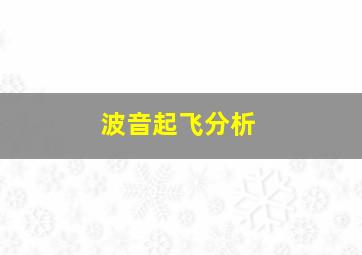 波音起飞分析